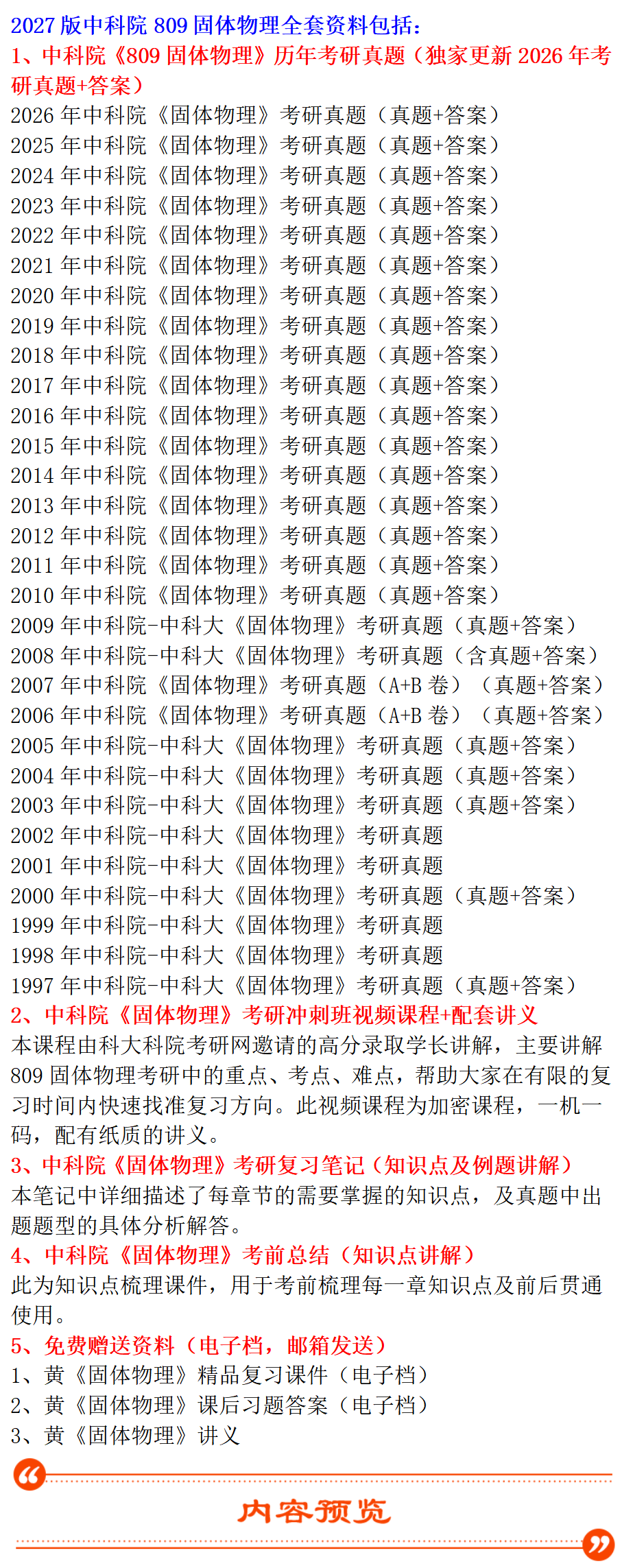 2027版中科院809固体物理全套资料包括:

1、中科院《809固体物理》历年考研真题(独家更新2026年考研真题+答案)

2026年中科院《固体物理》考研真题(真题+答案)
2025年中科院《固体物理》考研真题(真题+答案)
2024年中科院《固体物理》考研真题(真题+答案)
2023年中科院《固体物理》考研真题(真题+答案)
2022年中科院《固体物理》考研真题(真题+答案)
2021年中科院《固体物理》考研真题(真题+答案)
2020年中科院《固体物理》考研真题(真题+答案)
2019年中科院《固体物理》考研真题(真题+答案)
2018年中科院《固体物理》考研真题(真题+答案)
2017年中科院《固体物理》考研真题(真题+答案)
2016年中科院《固体物理》考研真题(真题+答案)
2015年中科院《固体物理》考研真题(真题+答案)
2014年中科院《固体物理》考研真题(真题+答案)
2013年中科院《固体物理》考研真题(真题+答案)
2012年中科院《固体物理》考研真题(真题+答案)
2011年中科院《固体物理》考研真题(真题+答案)
2010年中科院《固体物理》考研真题(真题+答案)
2009年中科院-中科大《固体物理》考研真题(真题+答案)
2008年中科院-中科大《固体物理》考研真题(含真题+答案)
2007年中科院《固体物理》考研真题(A+B卷)(真题+答案)
2006年中科院《固体物理》考研真题(A+B卷)(真题+答案)
2005年中科院-中科大《固体物理》考研真题(真题+答案)
2004年中科院-中科大《固体物理》考研真题(真题+答案)
2003年中科院-中科大《固体物理》考研真题(真题+答案)
2002年中科院-中科大《固体物理》考研真题
2001年中科院-中科大《固体物理》考研真题
2000年中科院-中科大《固体物理》考研真题(真题+答案)
1999年中科院-中科大《固体物理》考研真题
1998年中科院-中科大《固体物理》考研真题
1997年中科院-中科大《固体物理》考研真题(真题+答案)

2、中科院《固体物理》考研冲刺班视频课程+配套讲义

本课程由科大科院考研网邀请的高分录取学长讲解,主要讲解809固体物理考研中的重点、考点、难点,帮助大家在有限的复习时间内快速找准复习方向。此视频课程为加密课程,一机一码,配有纸质的讲义。

3、中科院《固体物理》考研复习笔记(知识点及例题讲解)

本笔记中详细描述了每章节的需要掌握的知识点,及真题中出题题型的具体分析解答。

4、中科院《固体物理》考前总结(知识点讲解)

此为知识点梳理课件,用于考前梳理每一章知识点及前后贯通使用。

5、免费赠送资料(电子档,邮箱发送)

1、黄《固体物理》精品复习课件(电子档)
2、黄《固体物理》课后习题答案(电子档)
3、黄《固体物理》讲义

内容预览